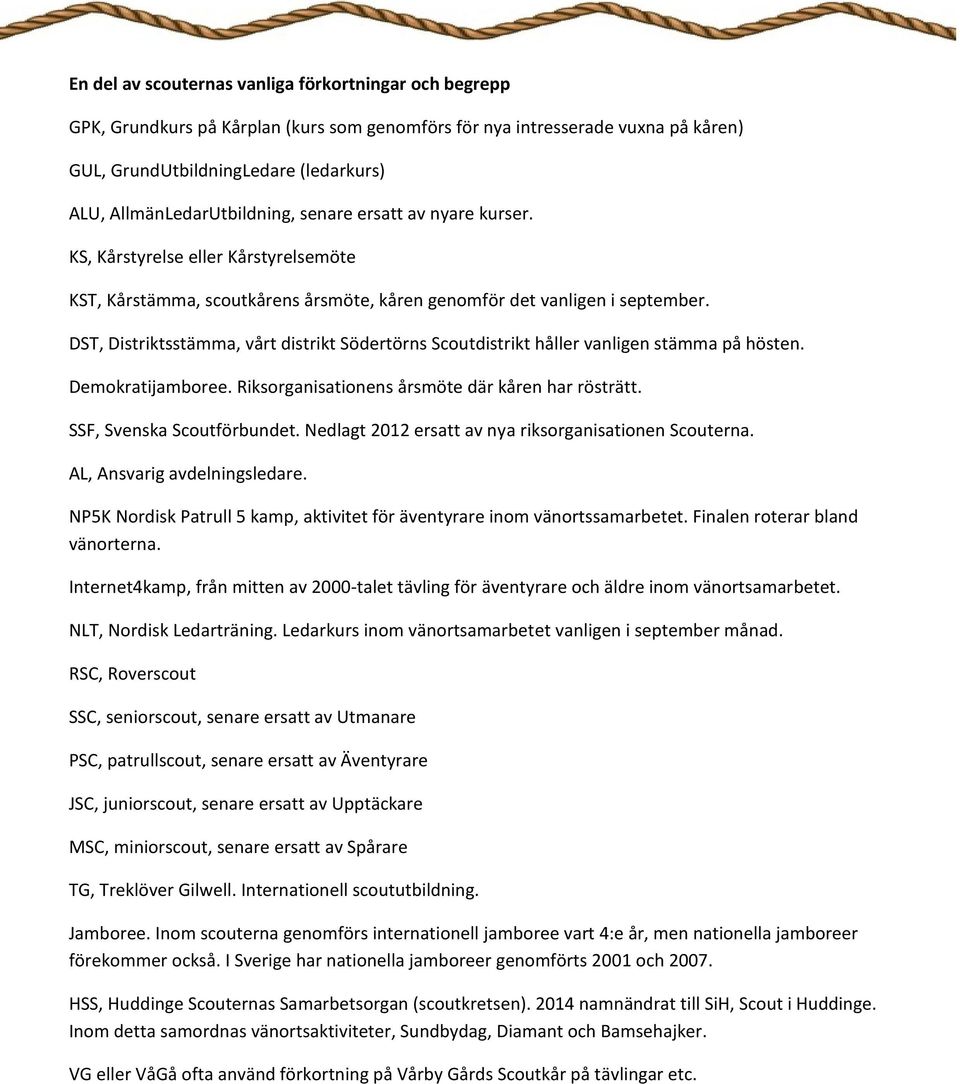 En del av scouternas vanliga förkortningar och begrepp

GPK, Grundkurs på Kårplan (kurs som genomförs för nya intresserade vuxna på kåren)

GUL, GrundUtbildningLedare (ledarkurs)

ALU, AllmänLedarUtbildning, senare ersatt av nyare kurser.

KS, Kårstyrelse eller Kårstyrelsemöte

KST, Kårstämma, scoutkårens årsmöte, kåren genomför det vanligen i september.

DST, Distriktsstämma, vårt distrikt Södertörns Scoutdistrikt håller vanligen stämma på hösten.

Demokratijamboree. Riksorganisationens årsmöte där kåren har rösträtt.

SSF, Svenska Scoutförbundet. Nedlagt 2012 ersatt av nya riksorganisationen Scouterna.

AL, Ansvarig avdelningsledare.

NP5K Nordisk Patrull 5 kamp, aktivitet för äventyrare inom vänortssamarbetet. Finalen roterar bland vänorterna.

Internet4kamp, från mitten av 2000-talet tävling för äventyrare och äldre inom vänortsamarbetet.

NLT, Nordisk Ledarträning. Ledarkurs inom vänortsamarbetet vanligen i september månad.

RSC, Roverscout

SSC, seniorscout, senare ersatt av Utmanare

PSC, patrullscout, senare ersatt av Äventyrare

JSC, juniorscout, senare ersatt av Upptäckare

MSC, miniorscout, senare ersatt av Spårare

TG, Treklöver Gilwell. Internationell scoututbildning.

Jamboree. Inom scouterna genomförs internationell jamboree vart 4:e år, men nationella jamboreer förekommer också. I Sverige har nationella jamboreer genomförts 2001 och 2007.

HSS, Huddinge Scouternas Samarbetsorgan (scoutkretsen). 2014 namnändrat till SiH, Scout i Huddinge. Inom detta samordnas vänortsaktiviteter, Sundbydag, Diamant och Bamsehajker.

VG eller VåGå ofta använd förkortning på Vårby Gårds Scoutkår på tävlingar etc.